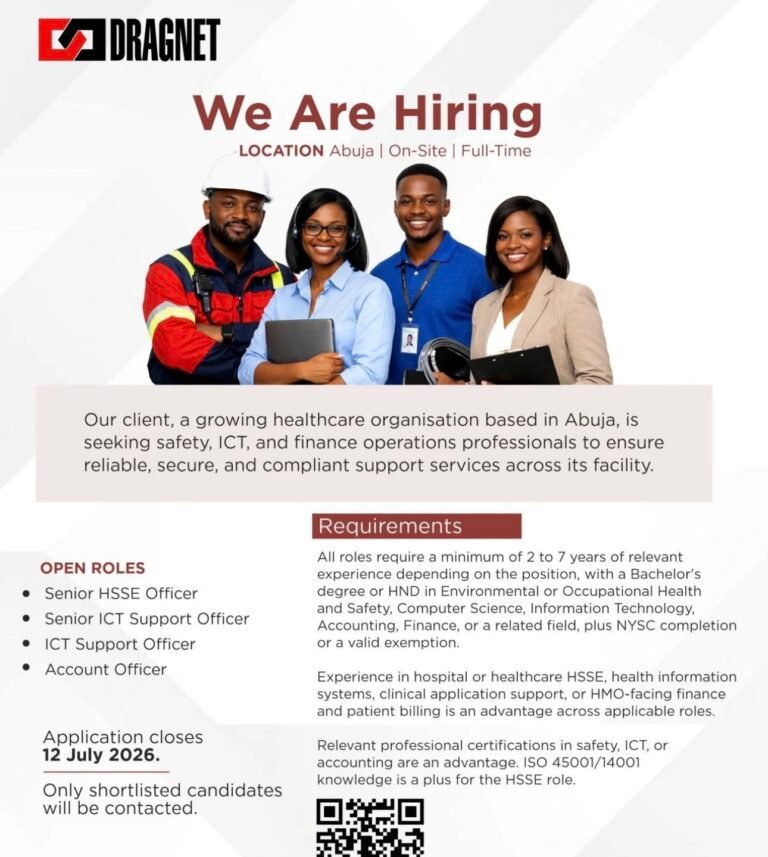 DRAGNET

We Are Hiring

LOCATION Abuja | On-Site | Full-Time

Our client, a growing healthcare organisation based in Abuja, is seeking safety, ICT, and finance operations professionals to ensure reliable, secure, and compliant support services across its facility.

OPEN ROLES
• Senior HSSE Officer
• Senior ICT Support Officer
• ICT Support Officer
• Account Officer

Application closes
12 July 2026.

Only shortlisted candidates will be contacted.

Requirements

All roles require a minimum of 2 to 7 years of relevant experience depending on the position, with a Bachelor's degree or HND in Environmental or Occupational Health and Safety, Computer Science, Information Technology, Accounting, Finance, or a related field, plus NYSC completion or a valid exemption.

Experience in hospital or healthcare HSSE, health information systems, clinical application support, or HMO-facing finance and patient billing is an advantage across applicable roles.

Relevant professional certifications in safety, ICT, or accounting are an advantage. ISO 45001/14001 knowledge is a plus for the HSSE role.